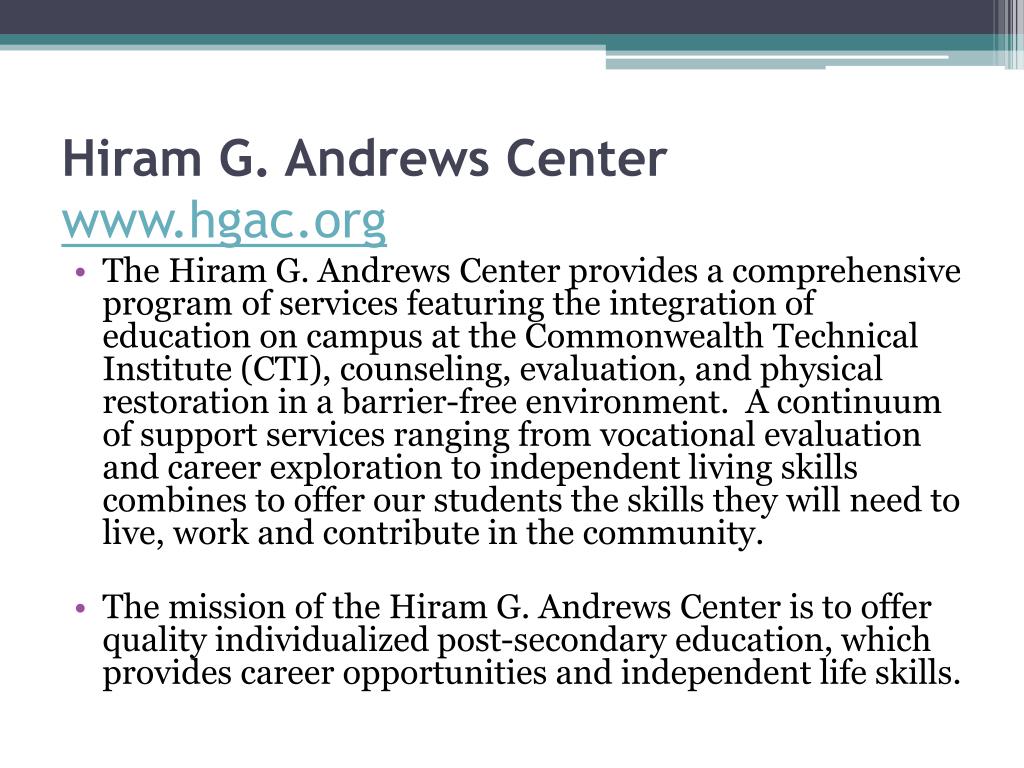 Hiram G. Andrews Center
www.hgac.org

• The Hiram G. Andrews Center provides a comprehensive program of services featuring the integration of education on campus at the Commonwealth Technical Institute (CTI), counseling, evaluation, and physical restoration in a barrier-free environment. A continuum of support services ranging from vocational evaluation and career exploration to independent living skills combines to offer our students the skills they will need to live, work and contribute in the community.

• The mission of the Hiram G. Andrews Center is to offer quality individualized post-secondary education, which provides career opportunities and independent life skills.